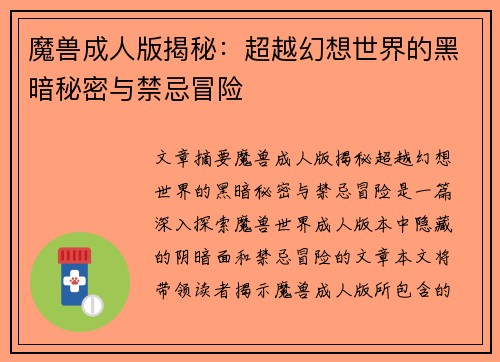 魔兽成人版揭秘：超越幻想世界的黑暗秘密与禁忌冒险

文章摘要魔兽成人版揭秘超越幻想世界的黑暗秘密与禁忌冒险是一篇深入探索魔兽世界成人版本中隐藏的阴暗面和禁忌冒险的文章本文将带领读者揭示魔兽成人版所包含的